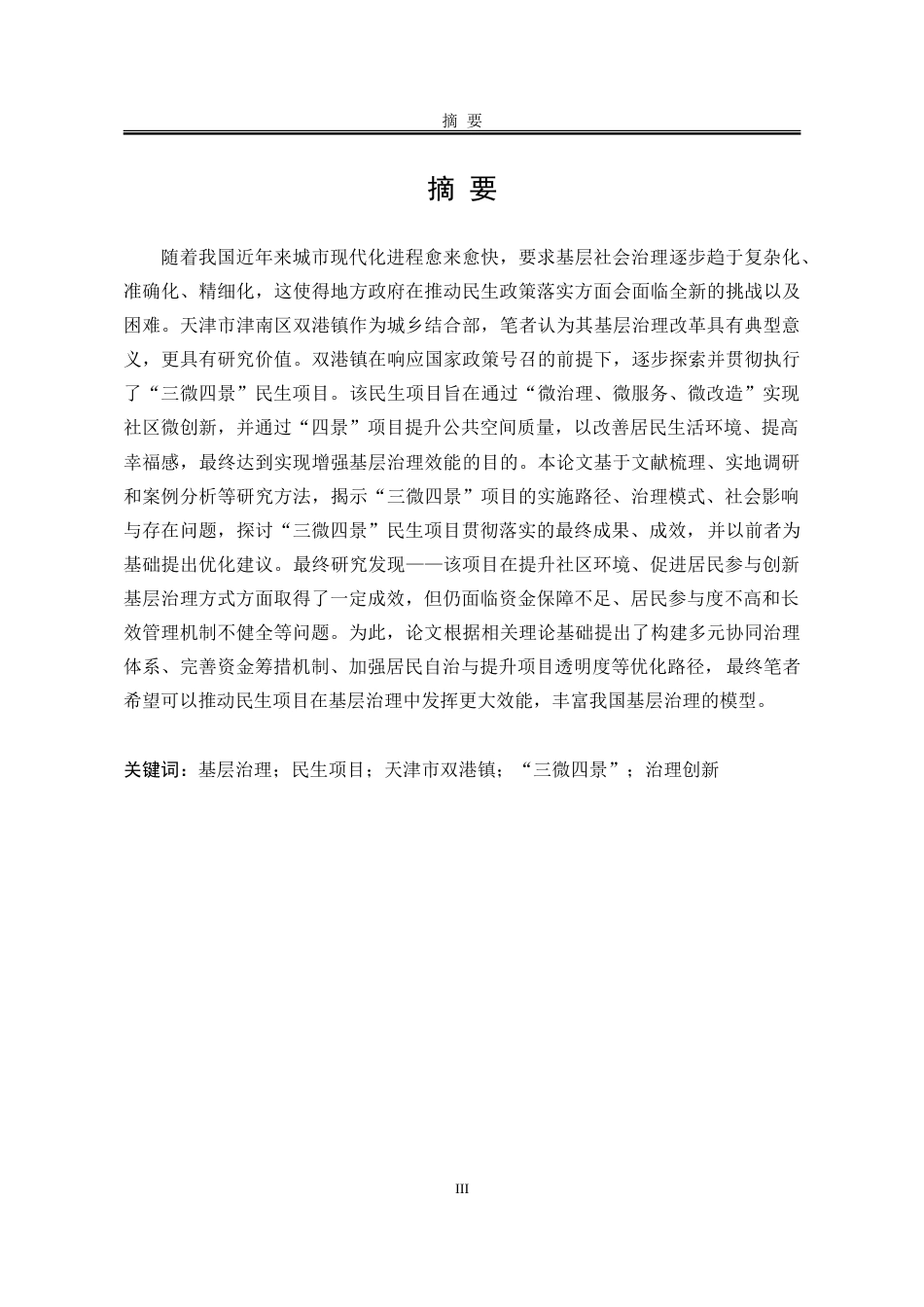 摘 要

摘 要

随着我国近年来城市现代化进程愈来愈快，要求基层社会治理逐步趋于复杂化、准确化、精细化，这使得地方政府在推动民生政策落实方面会面临全新的挑战以及困难。天津市津南区双港镇作为城乡结合部，笔者认为其基层治理改革具有典型意义，更具有研究价值。双港镇在响应国家政策号召的前提下，逐步探索并贯彻执行了“三微四景”民生项目。该民生项目旨在通过“微治理、微服务、微改造”实现社区微创新，并通过“四景”项目提升公共空间质量，以改善居民生活环境、提高幸福感，最终达到实现增强基层治理效能的目的。本论文基于文献梳理、实地调研和案例分析等研究方法，揭示“三微四景”项目的实施路径、治理模式、社会影响与存在问题，探讨“三微四景”民生项目贯彻落实的最终成果、成效，并以前者为基础提出优化建议。最终研究发现——该项目在提升社区环境、促进居民参与创新基层治理方式方面取得了一定成效，但仍面临资金保障不足、居民参与度不高和长效管理机制不健全等问题。为此，论文根据相关理论基础提出了构建多元协同治理体系、完善资金筹措机制、加强居民自治与提升项目透明度等优化路径，最终笔者希望可以推动民生项目在基层治理中发挥更大效能，丰富我国基层治理的模型。

关键词：基层治理；民生项目；天津市双港镇；“三微四景”；治理创新

III